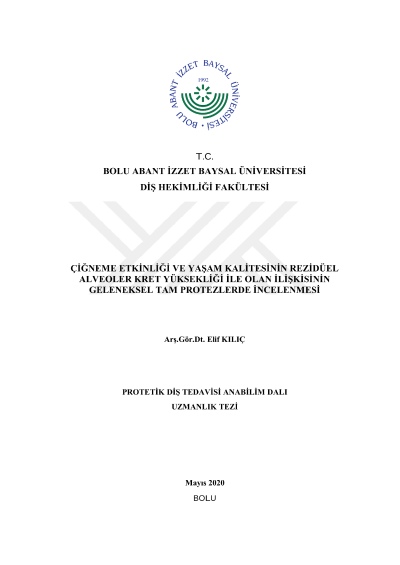 BOLU ABANT İZZET BAYSAL ÜNİVERSİTESİ
1992

T.C.
BOLU ABANT İZZET BAYSAL ÜNİVERSİTESİ
DİŞ HEKİMLİĞİ FAKÜLTESİ

ÇİĞNEME ETKİNLİĞİ VE YAŞAM KALİTESİNİN REZİDÜEL ALVEOLER KRET YÜKSEKLİĞİ İLE OLAN İLİŞKİSİNİN GELENEKSEL TAM PROTEZLERDE İNCELENMESİ

Arş.Gör.Dt. Elif KILIÇ

PROTETİK DİŞ TEDAVİSİ ANABİLİM DALI
UZMANLIK TEZİ

Mayıs 2020
BOLU